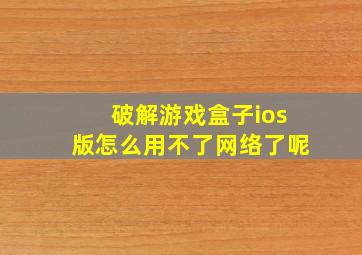 破解游戏盒子ios版怎么用不了网络了呢